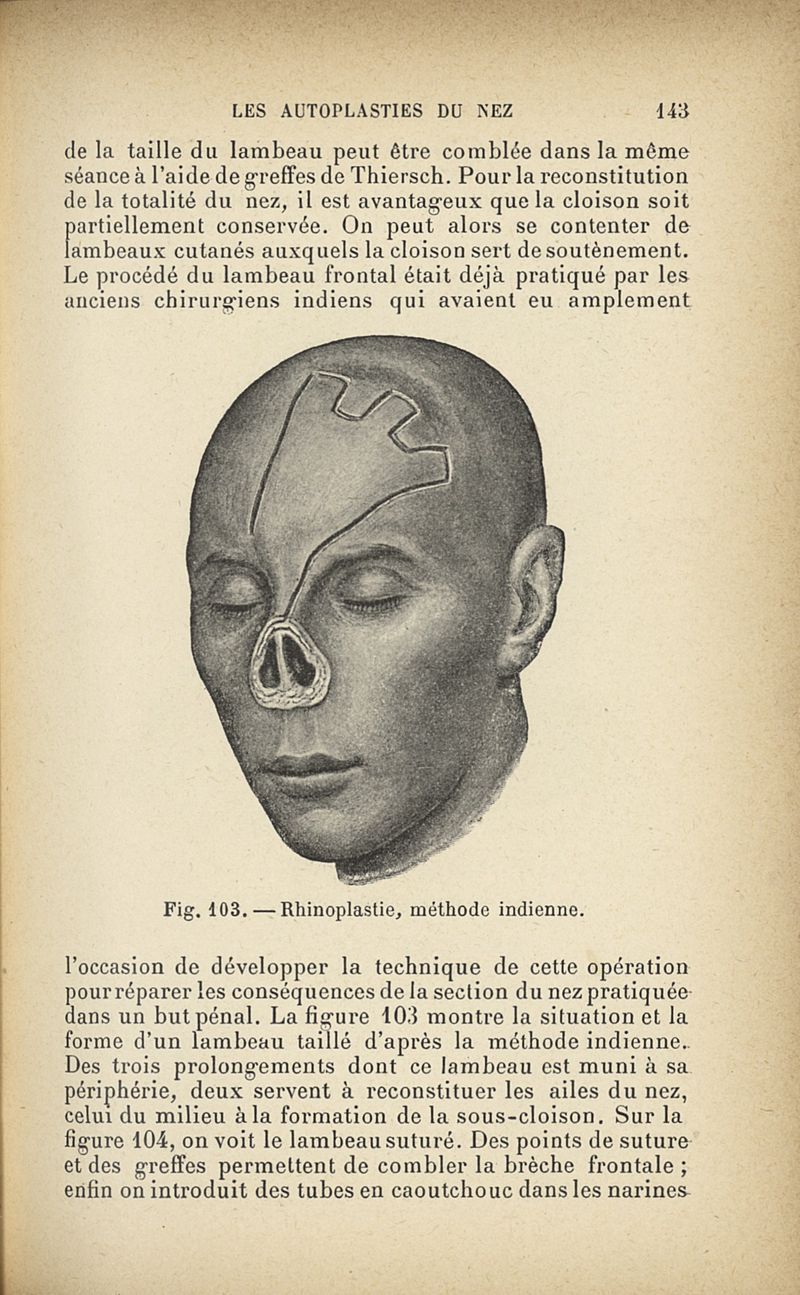 LES AUTOPLASTIES DU NEZ 143

de la taille du lambeau peut être comblée dans la même séance à l'aide de greffes de Thiersch. Pour la reconstitution de la totalité du nez, il est avantageux que la cloison soit partiellement conservée. On peut alors se contenter de lambeaux cutanés auxquels la cloison sert de soutènement. Le procédé du lambeau frontal était déjà pratiqué par les anciens chirurgiens indiens qui avaient eu amplement

Fig. 103. — Rhinoplastie, méthode indienne.

l'occasion de développer la technique de cette opération pour réparer les conséquences de la section du nez pratiquée dans un but pénal. La figure 103 montre la situation et la forme d'un lambeau taillé d'après la méthode indienne. Des trois prolongements dont ce lambeau est muni à sa périphérie, deux servent à reconstituer les ailes du nez, celui du milieu à la formation de la sous-cloison. Sur la figure 104, on voit le lambeau suturé. Des points de suture et des greffes permettent de combler la brèche frontale ; enfin on introduit des tubes en caoutchouc dans les narines